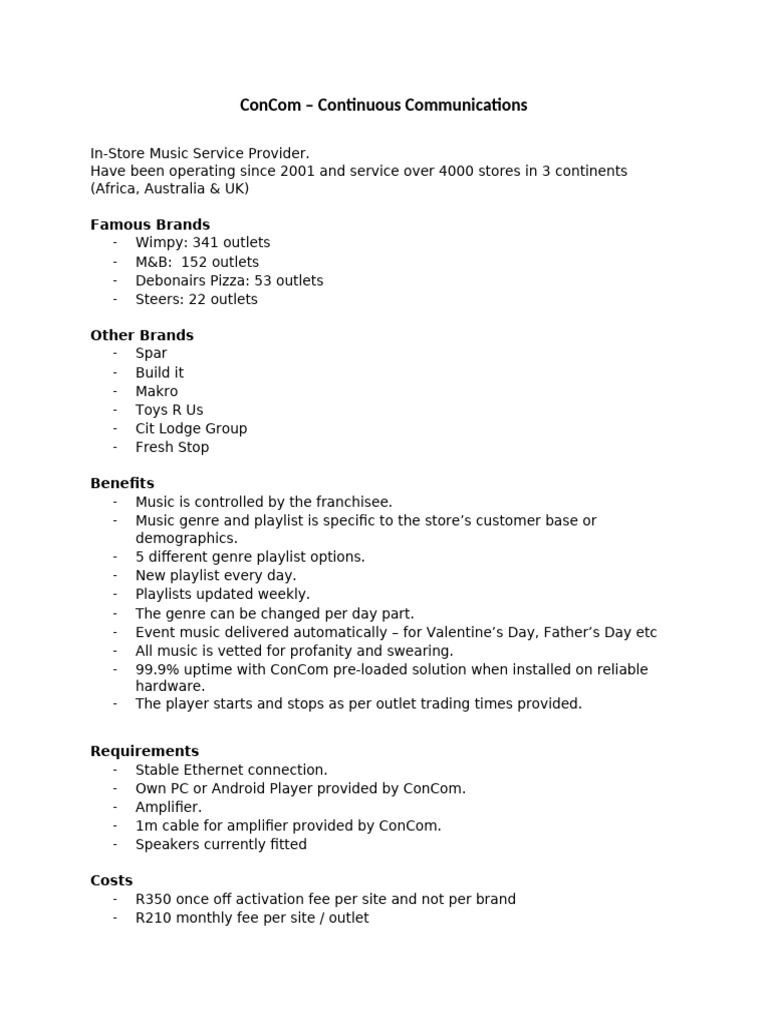 ConCom – Continuous Communications

In-Store Music Service Provider.
Have been operating since 2001 and service over 4000 stores in 3 continents (Africa, Australia & UK)

Famous Brands
- Wimpy: 341 outlets
- M&B: 152 outlets
- Debonairs Pizza: 53 outlets
- Steers: 22 outlets

Other Brands
- Spar
- Build it
- Makro
- Toys R Us
- Cit Lodge Group
- Fresh Stop

Benefits
- Music is controlled by the franchisee.
- Music genre and playlist is specific to the store's customer base or demographics.
- 5 different genre playlist options.
- New playlist every day.
- Playlists updated weekly.
- The genre can be changed per day part.
- Event music delivered automatically – for Valentine's Day, Father's Day etc
- All music is vetted for profanity and swearing.
- 99.9% uptime with ConCom pre-loaded solution when installed on reliable hardware.
- The player starts and stops as per outlet trading times provided.

Requirements
- Stable Ethernet connection.
- Own PC or Android Player provided by ConCom.
- Amplifier.
- 1m cable for amplifier provided by ConCom.
- Speakers currently fitted

Costs
- R350 once off activation fee per site and not per brand
- R210 monthly fee per site / outlet